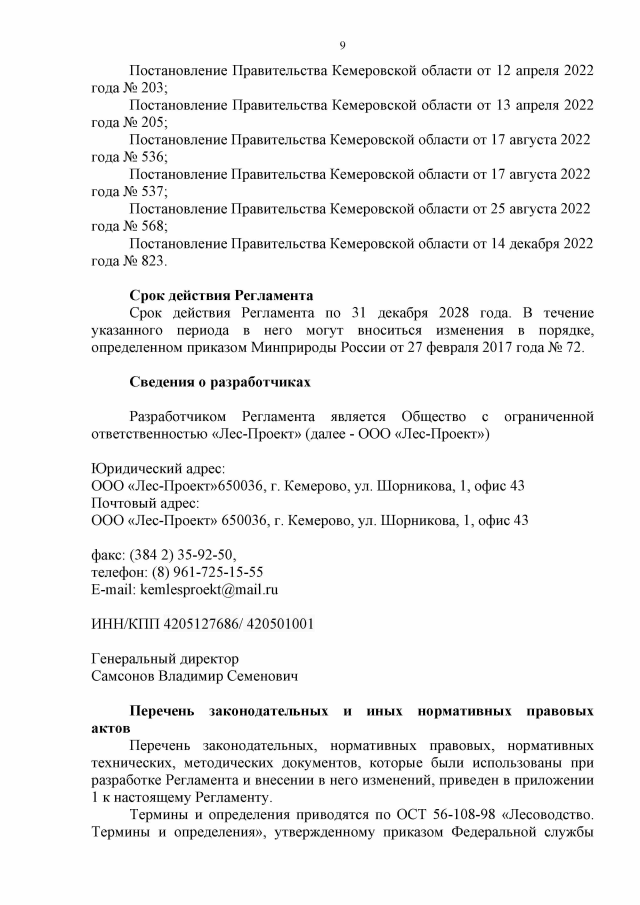 9

Постановление Правительства Кемеровской области от 12 апреля 2022 года № 203;

Постановление Правительства Кемеровской области от 13 апреля 2022 года № 205;

Постановление Правительства Кемеровской области от 17 августа 2022 года № 536;

Постановление Правительства Кемеровской области от 17 августа 2022 года № 537;

Постановление Правительства Кемеровской области от 25 августа 2022 года № 568;

Постановление Правительства Кемеровской области от 14 декабря 2022 года № 823.

Срок действия Регламента

Срок действия Регламента по 31 декабря 2028 года. В течение указанного периода в него могут вноситься изменения в порядке, определенном приказом Минприроды России от 27 февраля 2017 года № 72.

Сведения о разработчиках

Разработчиком Регламента является Общество с ограниченной ответственностью «Лес-Проект» (далее - ООО «Лес-Проект»)

Юридический адрес:
ООО «Лес-Проект»650036, г. Кемерово, ул. Шорникова, 1, офис 43
Почтовый адрес:
ООО «Лес-Проект» 650036, г. Кемерово, ул. Шорникова, 1, офис 43

факс: (384 2) 35-92-50,
телефон: (8) 961-725-15-55
E-mail: kemlesproekt@mail.ru

ИНН/КПП 4205127686/ 420501001

Генеральный директор
Самсонов Владимир Семенович

Перечень законодательных и иных нормативных правовых актов

Перечень законодательных, нормативных правовых, нормативных технических, методических документов, которые были использованы при разработке Регламента и внесении в него изменений, приведен в приложении 1 к настоящему Регламенту.

Термины и определения приводятся по ОСТ 56-108-98 «Лесоводство. Термины и определения», утвержденному приказом Федеральной службы